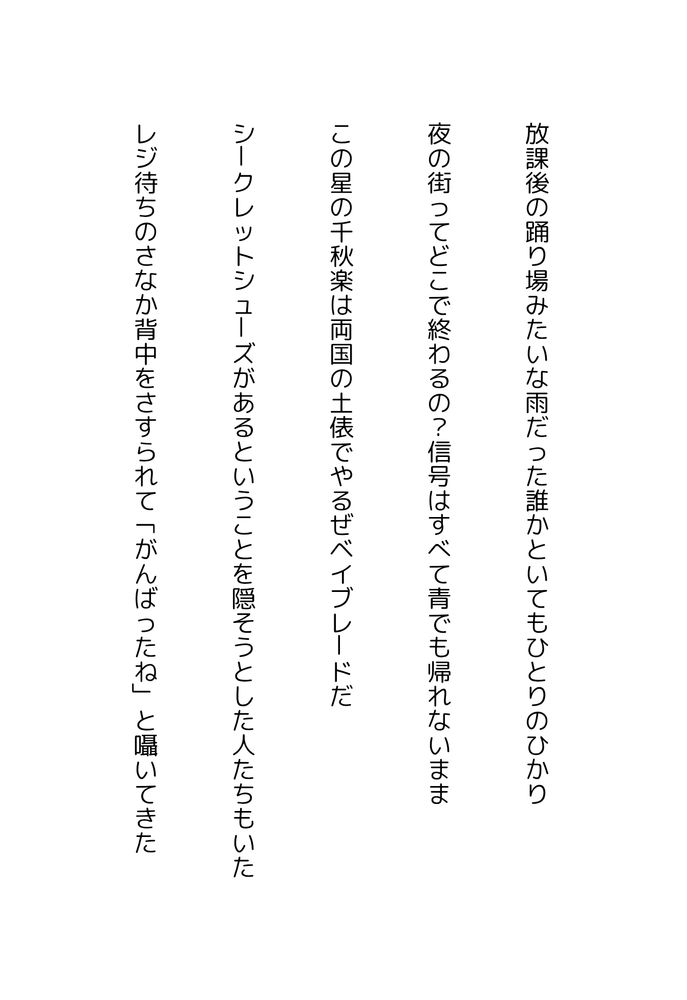 放課後の踊り場みたいな雨だった誰かといてもひとりのひかり

夜の街ってどこで終わるの？信号はすべて青でも帰れないまま

この星の千秋楽は両国の土俵でやるぜベイブレードだ

シークレットシューズがあるということを隠そうとした人たちもいた

レジ待ちのさなか背中をさすられて「がんばったね」と囁いてきた